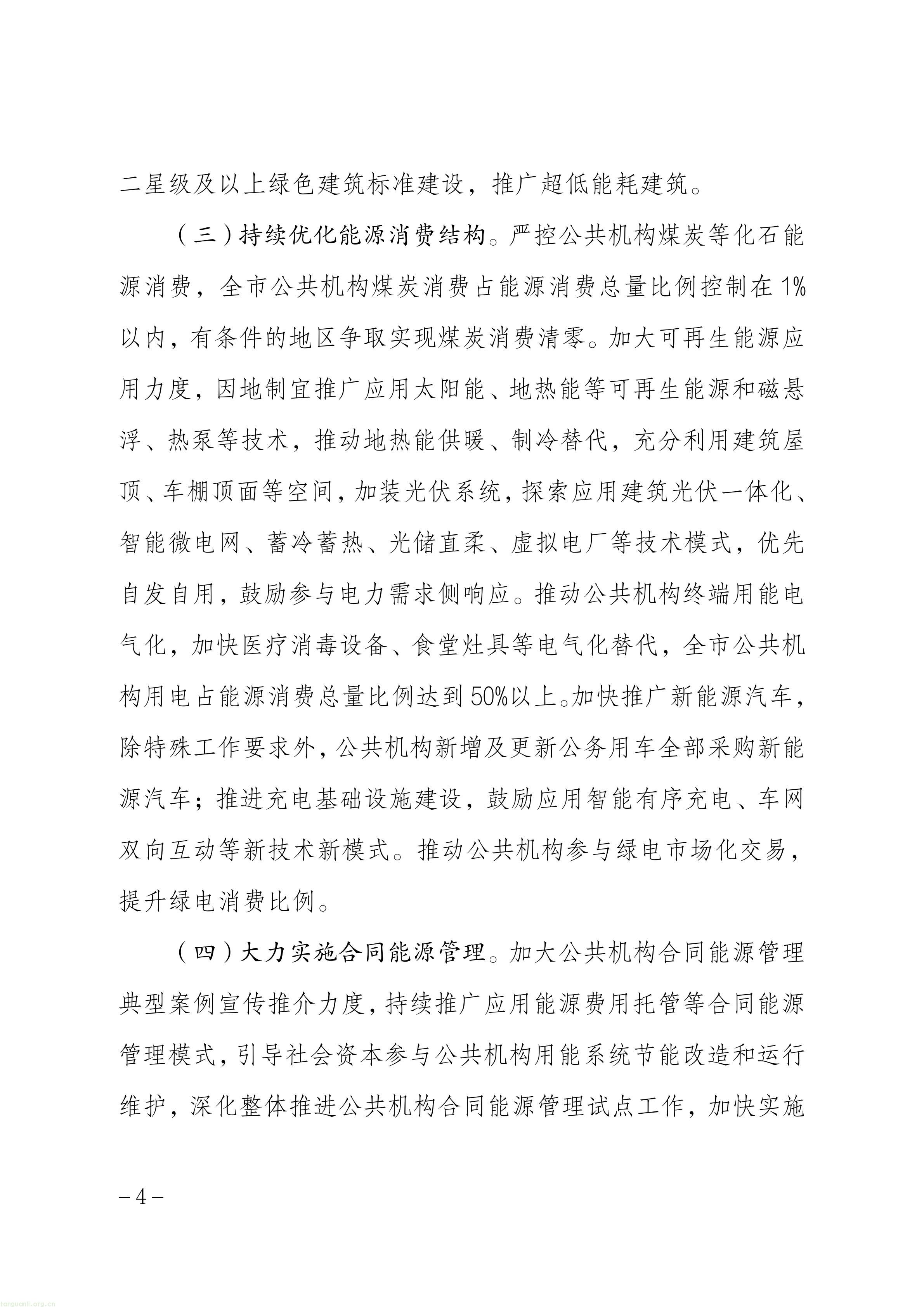 二星级及以上绿色建筑标准建设，推广超低能耗建筑。

（三）持续优化能源消费结构。严控公共机构煤炭等化石能源消费，全市公共机构煤炭消费占能源消费总量比例控制在1%以内，有条件的地区争取实现煤炭消费清零。加大可再生能源应用力度，因地制宜推广应用太阳能、地热能等可再生能源和磁悬浮、热泵等技术，推动地热能供暖、制冷替代，充分利用建筑屋顶、车棚顶面等空间，加装光伏系统，探索应用建筑光伏一体化、智能微电网、蓄冷蓄热、光储直柔、虚拟电厂等技术模式，优先自发自用，鼓励参与电力需求侧响应。推动公共机构终端用能电气化，加快医疗消毒设备、食堂灶具等电气化替代，全市公共机构用电占能源消费总量比例达到50%以上。加快推广新能源汽车，除特殊工作要求外，公共机构新增及更新公务用车全部采购新能源汽车；推进充电基础设施建设，鼓励应用智能有序充电、车网双向互动等新技术新模式。推动公共机构参与绿电市场化交易，提升绿电消费比例。

（四）大力实施合同能源管理。加大公共机构合同能源管理典型案例宣传推介力度，持续推广应用能源费用托管等合同能源管理模式，引导社会资本参与公共机构用能系统节能改造和运行维护，深化整体推进公共机构合同能源管理试点工作，加快实施

－4－